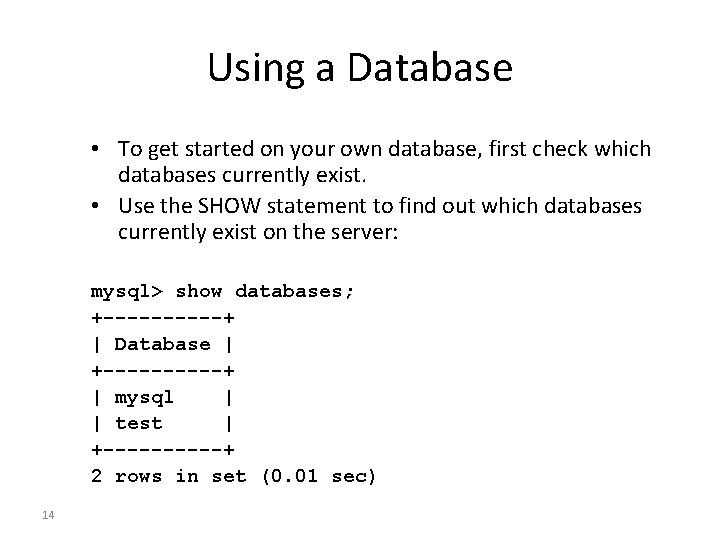 Using a Database

• To get started on your own database, first check which databases currently exist.
• Use the SHOW statement to find out which databases currently exist on the server:

mysql> show databases;
+----------+
| Database |
+----------+
| mysql    |
| test     |
+----------+
2 rows in set (0.01 sec)

14